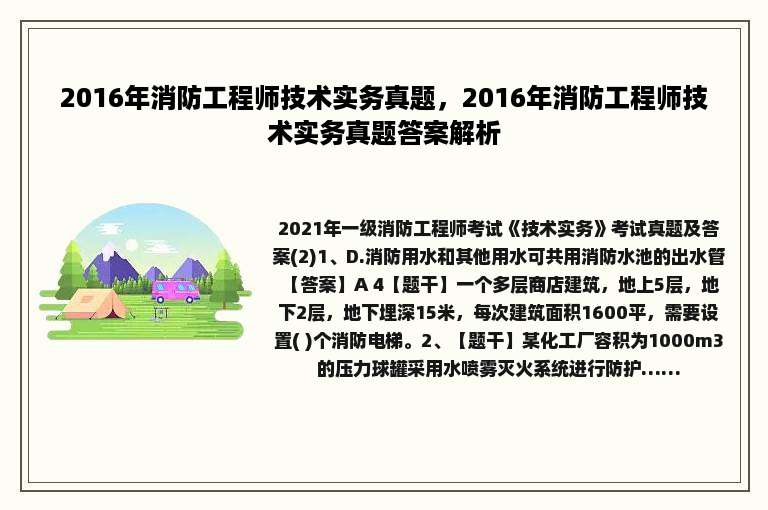 2016年消防工程师技术实务真题，2016年消防工程师技术实务真题答案解析

2021年一级消防工程师考试《技术实务》考试真题及答案(2)1、D.消防用水和其他用水可共用消防水池的出水管【答案】A 4【题干】一个多层商店建筑，地上5层，地下2层，地下埋深15米，每次建筑面积1600平，需要设置( )个消防电梯。2、【题干】某化工厂容积为1000m3的压力球罐采用水喷雾灭火系统进行防护......